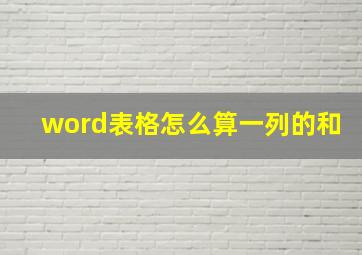 word表格怎么算一列的和